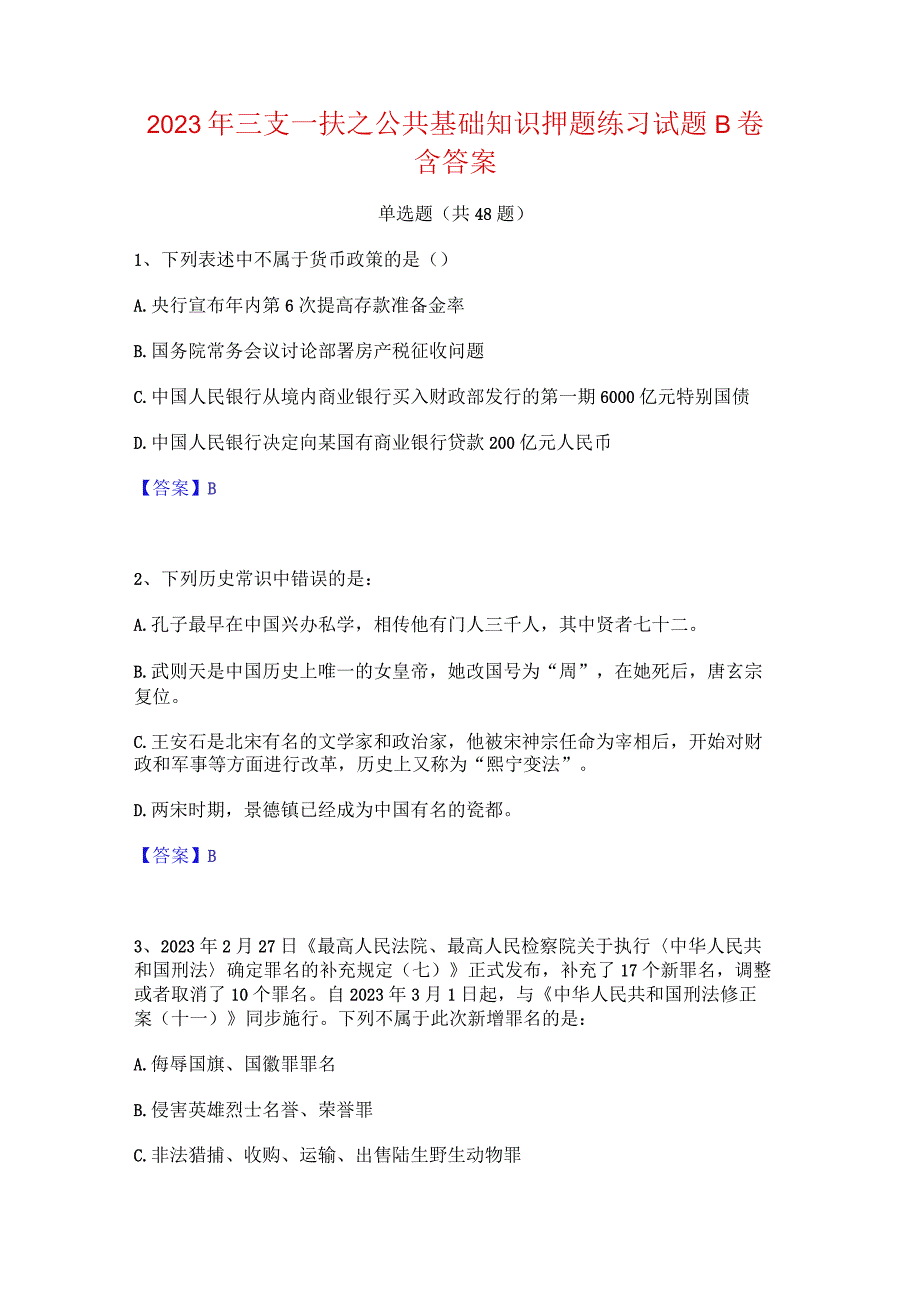 2023年三支一扶之公共基础知识押题练习试题B卷含答案

单选题（共48题）

1、下列表述中不属于货币政策的是（）

A.央行宣布年内第6次提高存款准备金率

B.国务院常务会议讨论部署房产税征收问题

C.中国人民银行从境内商业银行买入财政部发行的第一期6000亿元特别国债

D.中国人民银行决定向某国有商业银行贷款200亿元人民币

【答案】B

2、下列历史常识中错误的是：

A.孔子最早在中国兴办私学，相传他有门人三千人，其中贤者七十二。

B.武则天是中国历史上唯一的女皇帝，她改国号为“周”，在她死后，唐玄宗复位。

C.王安石是北宋有名的文学家和政治家，他被宋神宗任命为宰相后，开始对财政和军事等方面进行改革，历史上又称为“熙宁变法”。

D.两宋时期，景德镇已经成为中国有名的瓷都。

【答案】B

3、2023年2月27日《最高人民法院、最高人民检察院关于执行〈中华人民共和国刑法〉确定罪名的补充规定（七）》正式发布，补充了17个新罪名，调整或者取消了10个罪名。自2023年3月1日起，与《中华人民共和国刑法修正案（十一）》同步施行。下列不属于此次新增罪名的是：

A.侮辱国旗、国徽罪罪名

B.侵害英雄烈士名誉、荣誉罪

C.非法猎捕、收购、运输、出售陆生野生动物罪